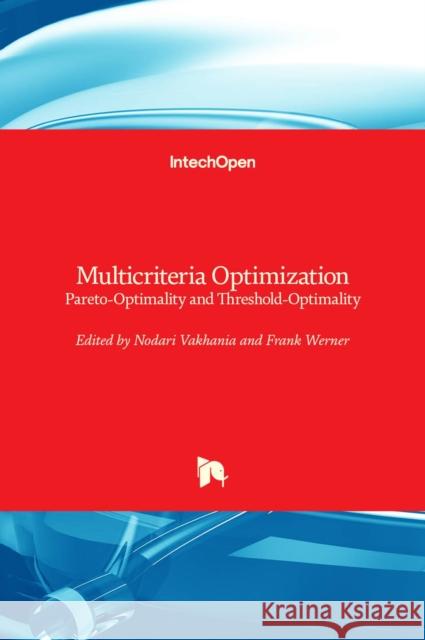 IntechOpen

Multicriteria Optimization
Pareto-Optimality and Threshold-Optimality

Edited by Nodari Vakhania and Frank Werner